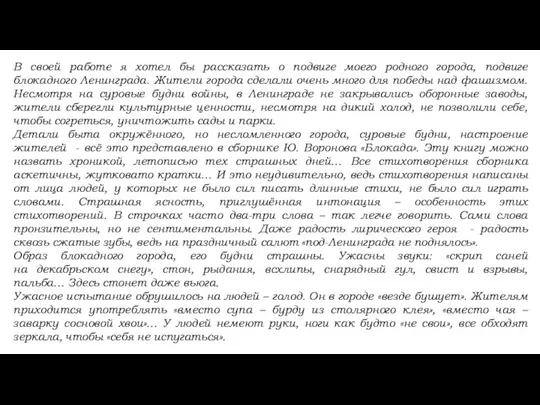 В своей работе я хотел бы рассказать о подвиге моего родного города, подвиге блокадного Ленинграда. Жители города сделали очень много для победы над фашизмом. Несмотря на суровые будни войны, в Ленинграде не закрывались оборонные заводы, жители сберегли культурные ценности, несмотря на дикий холод, не позволили себе, чтобы согреться, уничтожить сады и парки.
Детали быта окружённого, но несломленного города, суровые будни, настроение жителей - всё это представлено в сборнике Ю. Воронова «Блокада». Эту книгу можно назвать хроникой, летописью тех страшных дней… Все стихотворения сборника аскетичны, жутковато кратки… И это неудивительно, ведь стихотворения написаны от лица людей, у которых не было сил писать длинные стихи, не было сил играть словами. Страшная ясность, приглушённая интонация – особенность этих стихотворений. В строчках часто два-три слова – так легче говорить. Сами слова пронзительны, но не сентиментальны. Даже радость лирического героя - радость сквозь сжатые зубы, ведь на праздничный салют «под-Ленинграда не поднялось».
Образ блокадного города, его будни страшны. Ужасны звуки: «скрип саней на декабрьском снегу», стон, рыдания, всхлипы, снарядный гул, свист и взрывы, пальба… Здесь стонет даже вьюга.
Ужасное испытание обрушилось на людей – голод. Он в городе «везде бушует». Жителям приходится употреблять «вместо супа – бурду из столярного клея», «вместо чая – заварку сосновой хвои»… У людей немеют руки, ноги как будто «не свои», все обходят зеркала, чтобы «себя не испугаться».